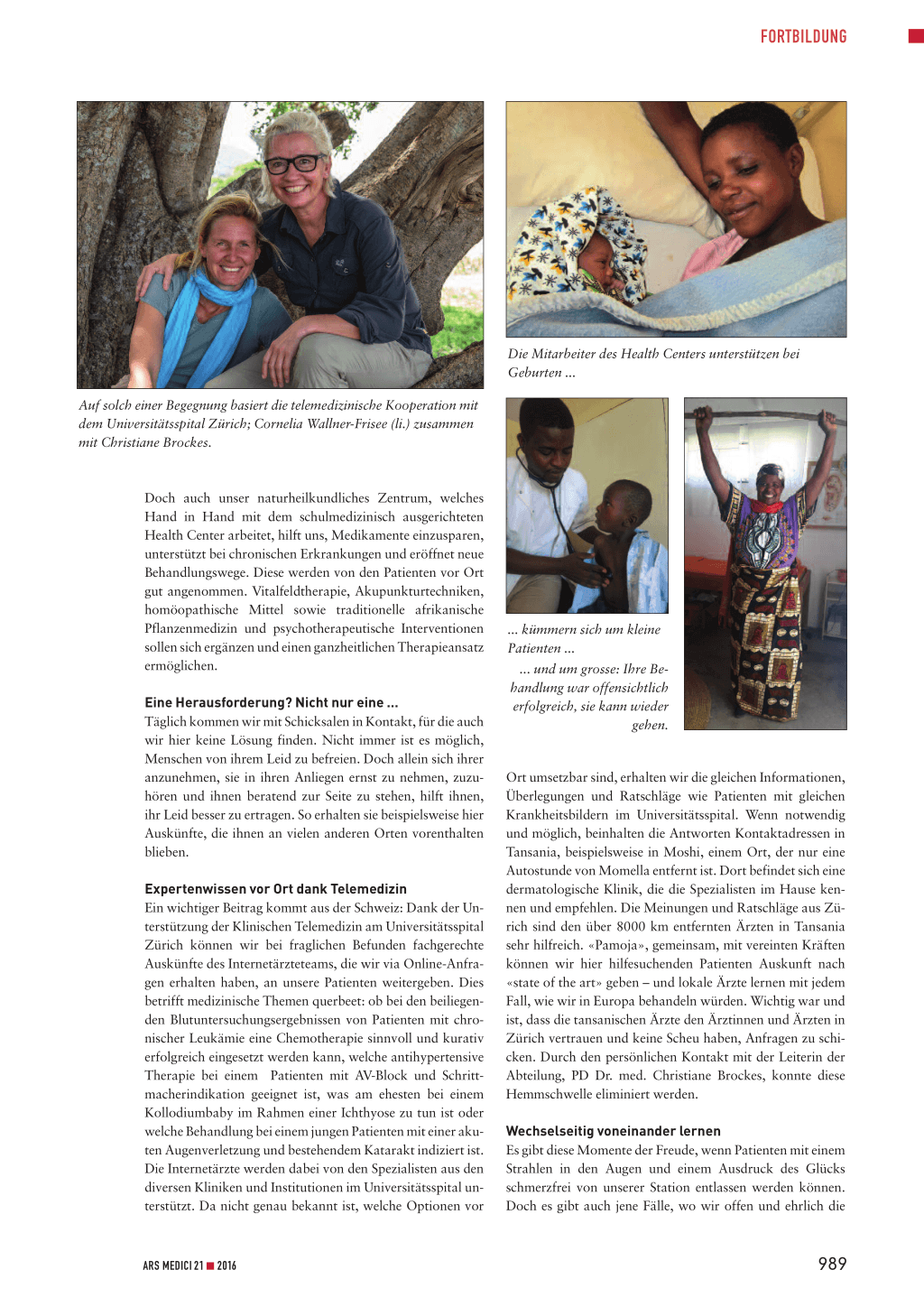 FORTBILDUNG

Auf solch einer Begegnung basiert die telemedizinische Kooperation mit dem Universitätsspital Zürich; Cornelia Wallner-Frisee (li.) zusammen mit Christiane Brockes.

Die Mitarbeiter des Health Centers unterstützen bei Geburten ...

... kümmern sich um kleine Patienten ...

... und um grosse: Ihre Behandlung war offensichtlich erfolgreich, sie kann wieder gehen.

Doch auch unser naturheilkundliches Zentrum, welches Hand in Hand mit dem schulmedizinisch ausgerichteten Health Center arbeitet, hilft uns, Medikamente einzusparen, unterstützt bei chronischen Erkrankungen und eröffnet neue Behandlungswege. Diese werden von den Patienten vor Ort gut angenommen. Vitalfeldtherapie, Akupunkturtechniken, homöopathische Mittel sowie traditionelle afrikanische Pflanzenmedizin und psychotherapeutische Interventionen sollen sich ergänzen und einen ganzheitlichen Therapieansatz ermöglichen.

Eine Herausforderung? Nicht nur eine ...
Täglich kommen wir mit Schicksalen in Kontakt, für die auch wir hier keine Lösung finden. Nicht immer ist es möglich, Menschen von ihrem Leid zu befreien. Doch allein sich ihrer anzunehmen, sie in ihren Anliegen ernst zu nehmen, zuzuhören und ihnen beratend zur Seite zu stehen, hilft ihnen, ihr Leid besser zu ertragen. So erhalten sie beispielsweise hier Auskünfte, die ihnen an vielen anderen Orten vorenthalten blieben.

Expertenwissen vor Ort dank Telemedizin
Ein wichtiger Beitrag kommt aus der Schweiz: Dank der Unterstützung der Klinischen Telemedizin am Universitätsspital Zürich können wir bei fraglichen Befunden fachgerechte Auskünfte des Internetärzteteams, die wir via Online-Anfragen erhalten haben, an unsere Patienten weitergeben. Dies betrifft medizinische Themen querbeet: ob bei den beiliegenden Blutuntersuchungsergebnissen von Patienten mit chronischer Leukämie eine Chemotherapie sinnvoll und kurativ erfolgreich eingesetzt werden kann, welche antihypertensive Therapie bei einem Patienten mit AV-Block und Schrittmacherindikation geeignet ist, was am ehesten bei einem Kollodiumbaby im Rahmen einer Ichthyose zu tun ist oder welche Behandlung bei einem jungen Patienten mit einer akuten Augenverletzung und bestehendem Katarakt indiziert ist. Die Internetärzte werden dabei von den Spezialisten aus den diversen Kliniken und Institutionen im Universitätsspital unterstützt. Da nicht genau bekannt ist, welche Optionen vor Ort umsetzbar sind, erhalten wir die gleichen Informationen, Überlegungen und Ratschläge wie Patienten mit gleichen Krankheitsbildern im Universitätsspital. Wenn notwendig und möglich, beinhalten die Antworten Kontaktadressen in Tansania, beispielsweise in Moshi, einem Ort, der nur eine Autostunde von Momella entfernt ist. Dort befindet sich eine dermatologische Klinik, die die Spezialisten im Hause kennen und empfehlen. Die Meinungen und Ratschläge aus Zürich sind den über 8000 km entfernten Ärzten in Tansania sehr hilfreich. «Pamoja», gemeinsam, mit vereinten Kräften können wir hier hilfesuchenden Patienten Auskunft nach «state of the art» geben – und lokale Ärzte lernen mit jedem Fall, wie wir in Europa behandeln würden. Wichtig war und ist, dass die tansanischen Ärzte den Ärztinnen und Ärzten in Zürich vertrauen und keine Scheu haben, Anfragen zu schicken. Durch den persönlichen Kontakt mit der Leiterin der Abteilung, PD Dr. med. Christiane Brockes, konnte diese Hemmschwelle eliminiert werden.

Wechselseitig voneinander lernen
Es gibt diese Momente der Freude, wenn Patienten mit einem Strahlen in den Augen und einem Ausdruck des Glücks schmerzfrei von unserer Station entlassen werden können. Doch es gibt auch jene Fälle, wo wir offen und ehrlich die

ARS MEDICI 21 ■ 2016

989